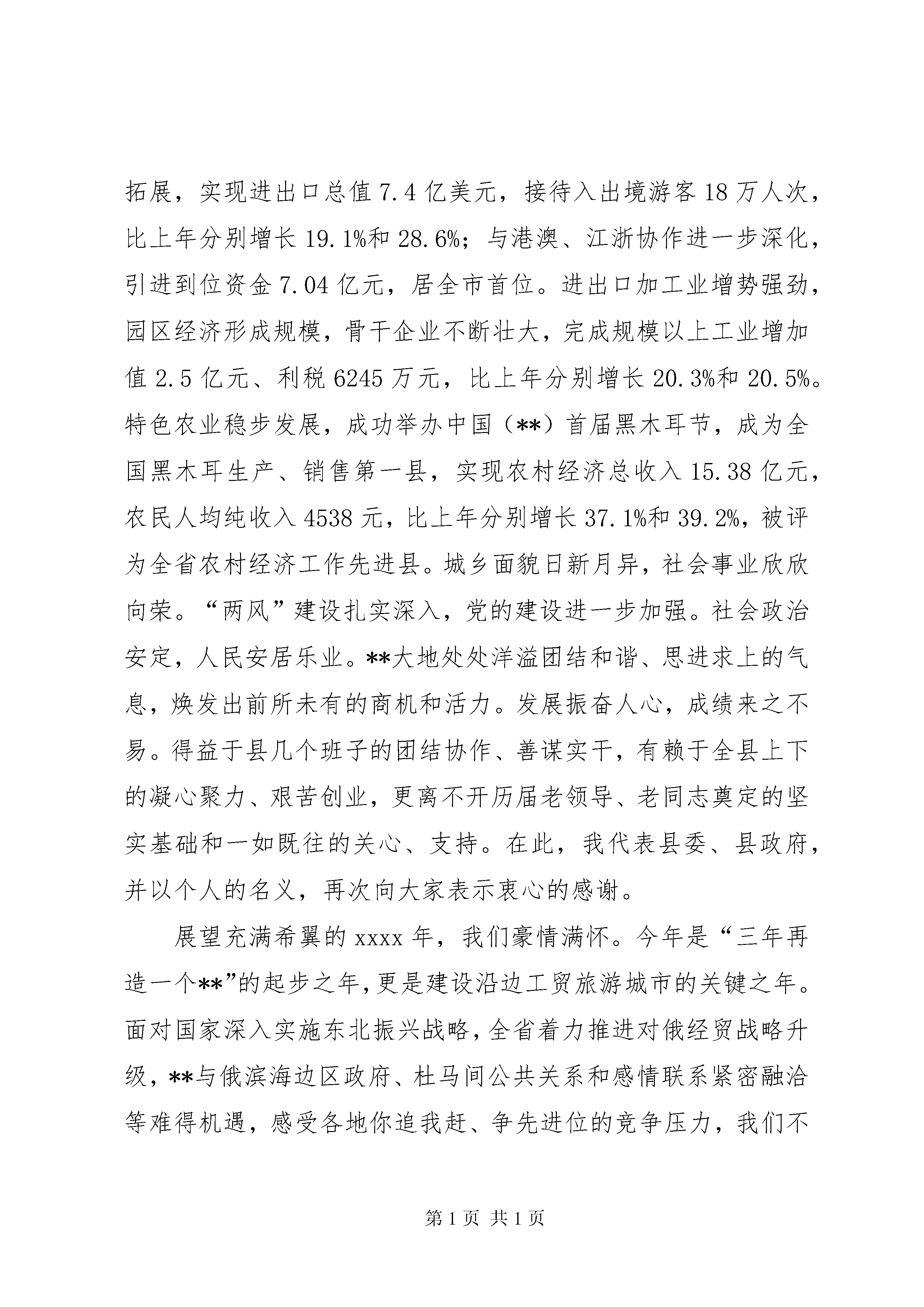 拓展，实现进出口总值 7.4 亿美元，接待入出境游客 18 万人次，比上年分别增长 19.1%和 28.6%；与港澳、江浙协作进一步深化，引进到位资金 7.04 亿元，居全市首位。进出口加工业增势强劲，园区经济形成规模，骨干企业不断壮大，完成规模以上工业增加值 2.5 亿元、利税 6245 万元，比上年分别增长 20.3%和 20.5%。特色农业稳步发展，成功举办中国（**）首届黑木耳节，成为全国黑木耳生产、销售第一县，实现农村经济总收入 15.38 亿元，农民人均纯收入 4538 元，比上年分别增长 37.1%和 39.2%，被评为全省农村经济工作先进县。城乡面貌日新月异，社会事业欣欣向荣。“两风”建设扎实深入，党的建设进一步加强。社会政治安定，人民安居乐业。**大地处处洋溢团结和谐、思进求上的气息，焕发出前所未有的商机和活力。发展振奋人心，成绩来之不易。得益于县几个班子的团结协作、善谋实干，有赖于全县上下的凝心聚力、艰苦创业，更离不开历届老领导、老同志奠定的坚实基础和一如既往的关心、支持。在此，我代表县委、县政府，并以个人的名义，再次向大家表示衷心的感谢。

展望充满希翼的 xxxx 年，我们豪情满怀。今年是“三年再造一个**”的起步之年，更是建设沿边工贸旅游城市的关键之年。面对国家深入实施东北振兴战略，全省着力推进对俄经贸战略升级，**与俄滨海边区政府、杜马间公共关系和感情联系紧密融洽等难得机遇，感受各地你追我赶、争先进位的竞争压力，我们不

第 1 页 共 1 页